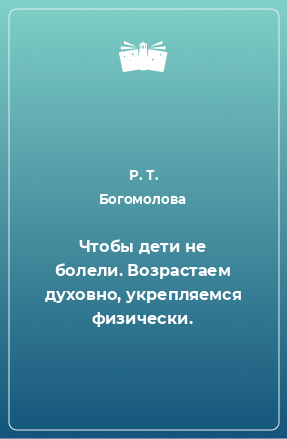 Р. Т. Богомолова

Чтобы дети не болели. Возрастаем духовно, укрепляемся физически.